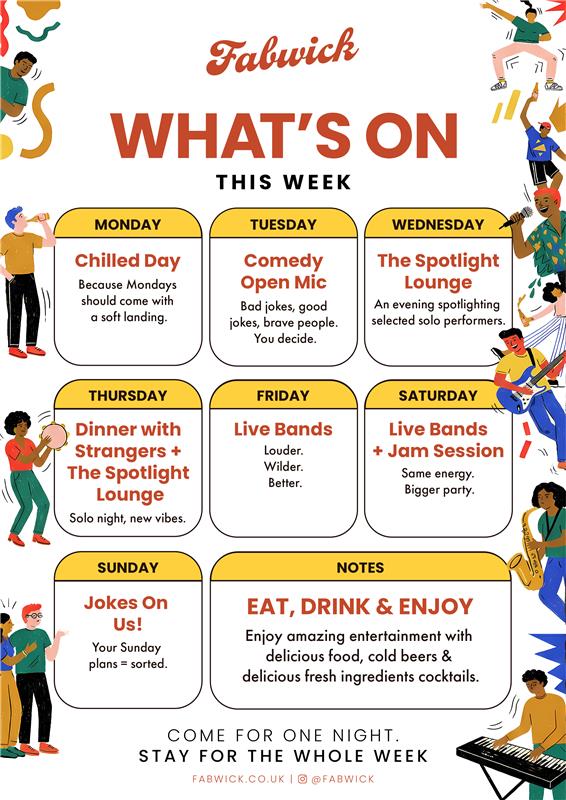 Fabwick

WHAT'S ON

THIS WEEK

MONDAY

Chilled Day

Because Mondays should come with a soft landing.

TUESDAY

Comedy Open Mic

Bad jokes, good jokes, brave people. You decide.

WEDNESDAY

The Spotlight Lounge

An evening spotlighting selected solo performers.

THURSDAY

Dinner with Strangers + The Spotlight Lounge

Solo night, new vibes.

FRIDAY

Live Bands

Louder. Wilder. Better.

SATURDAY

Live Bands + Jam Session

Same energy. Bigger party.

SUNDAY

Jokes On Us!

Your Sunday plans = sorted.

NOTES

EAT, DRINK & ENJOY

Enjoy amazing entertainment with delicious food, cold beers & delicious fresh ingredients cocktails.

COME FOR ONE NIGHT.
STAY FOR THE WHOLE WEEK

FABWICK.CO.UK | @FABWICK